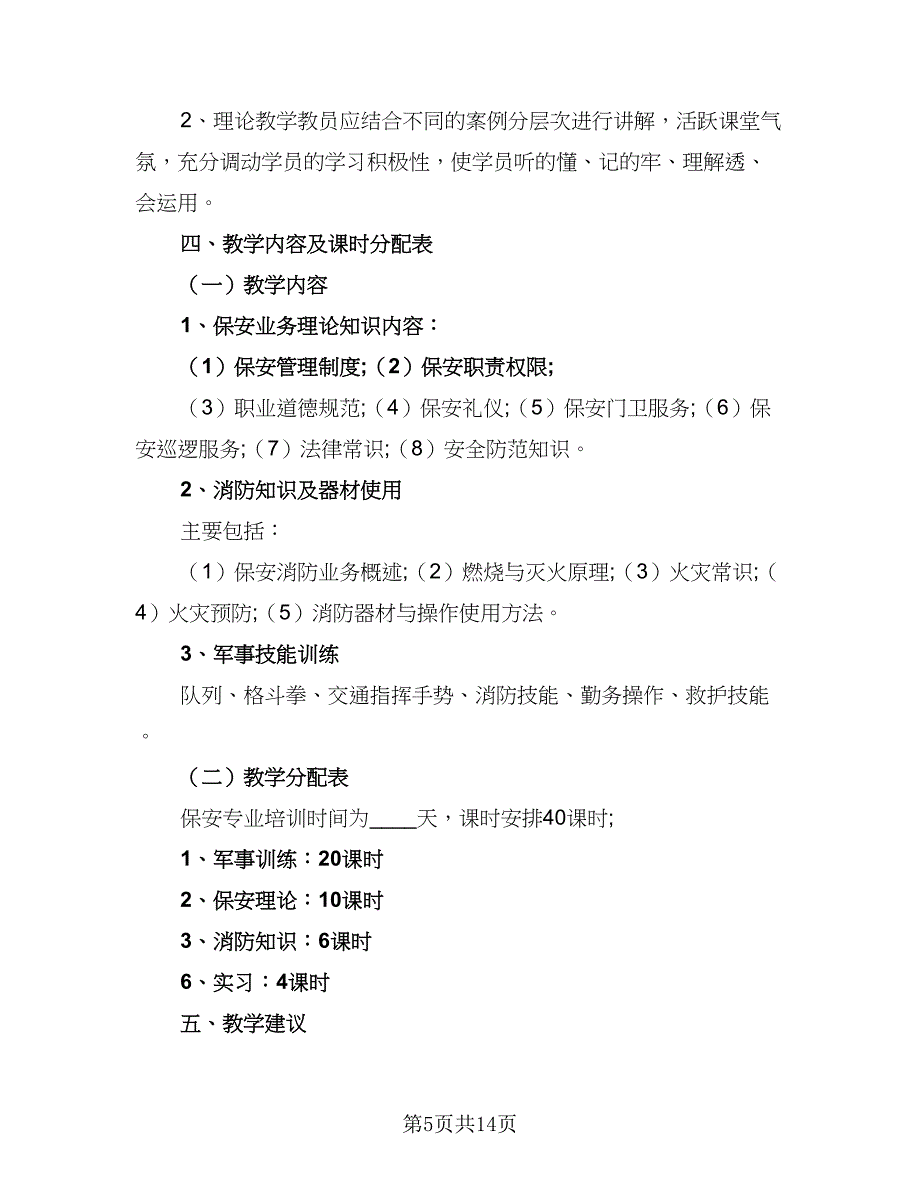 2、理论教学教员应结合不同的案例分层次进行讲解，活跃课堂气氛，充分调动学员的学习积极性，使学员听的懂、记的牢、理解透、会运用。

四、教学内容及课时分配表

（一）教学内容

1、保安业务理论知识内容：

（1）保安管理制度;（2）保安职责权限;

（3）职业道德规范;（4）保安礼仪;（5）保安门卫服务;（6）保安巡逻服务;（7）法律常识;（8）安全防范知识。

2、消防知识及器材使用

主要包括：

（1）保安消防业务概述;（2）燃烧与灭火原理;（3）火灾常识;（4）火灾预防;（5）消防器材与操作使用方法。

3、军事技能训练

队列、格斗拳、交通指挥手势、消防技能、勤务操作、救护技能。

（二）教学分配表

保安专业培训时间为____天，课时安排40课时;

1、军事训练：20课时

2、保安理论：10课时

3、消防知识：6课时

6、实习：4课时

五、教学建议

第5页共14页